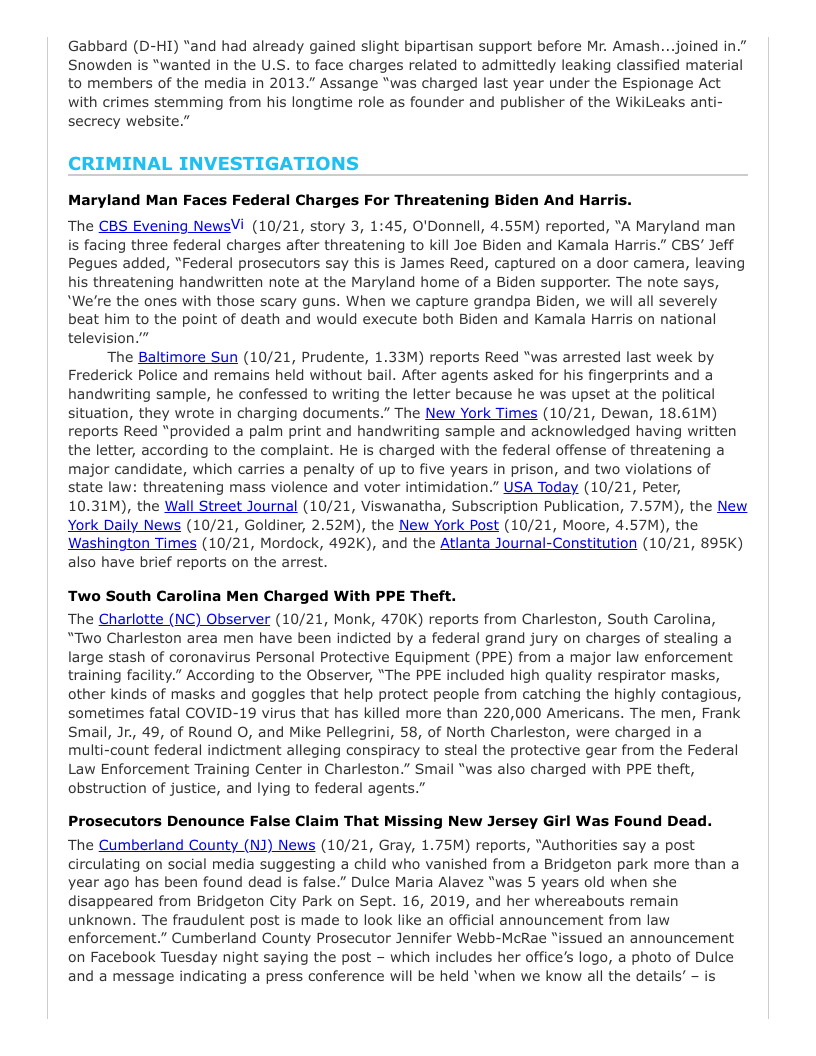 Gabbard (D-HI) "and had already gained slight bipartisan support before Mr. Amash...joined in." Snowden is "wanted in the U.S. to face charges related to admittedly leaking classified material to members of the media in 2013." Assange "was charged last year under the Espionage Act with crimes stemming from his longtime role as founder and publisher of the WikiLeaks anti-secrecy website."

CRIMINAL INVESTIGATIONS

Maryland Man Faces Federal Charges For Threatening Biden And Harris.

The CBS Evening News Vi (10/21, story 3, 1:45, O'Donnell, 4.55M) reported, "A Maryland man is facing three federal charges after threatening to kill Joe Biden and Kamala Harris." CBS' Jeff Pegues added, "Federal prosecutors say this is James Reed, captured on a door camera, leaving his threatening handwritten note at the Maryland home of a Biden supporter. The note says, 'We're the ones with those scary guns. When we capture grandpa Biden, we will all severely beat him to the point of death and would execute both Biden and Kamala Harris on national television.'"

The Baltimore Sun (10/21, Prudente, 1.33M) reports Reed "was arrested last week by Frederick Police and remains held without bail. After agents asked for his fingerprints and a handwriting sample, he confessed to writing the letter because he was upset at the political situation, they wrote in charging documents." The New York Times (10/21, Dewan, 18.61M) reports Reed "provided a palm print and handwriting sample and acknowledged having written the letter, according to the complaint. He is charged with the federal offense of threatening a major candidate, which carries a penalty of up to five years in prison, and two violations of state law: threatening mass violence and voter intimidation." USA Today (10/21, Peter, 10.31M), the Wall Street Journal (10/21, Viswanatha, Subscription Publication, 7.57M), the New York Daily News (10/21, Goldiner, 2.52M), the New York Post (10/21, Moore, 4.57M), the Washington Times (10/21, Mordock, 492K), and the Atlanta Journal-Constitution (10/21, 895K) also have brief reports on the arrest.

Two South Carolina Men Charged With PPE Theft.

The Charlotte (NC) Observer (10/21, Monk, 470K) reports from Charleston, South Carolina, "Two Charleston area men have been indicted by a federal grand jury on charges of stealing a large stash of coronavirus Personal Protective Equipment (PPE) from a major law enforcement training facility." According to the Observer, "The PPE included high quality respirator masks, other kinds of masks and goggles that help protect people from catching the highly contagious, sometimes fatal COVID-19 virus that has killed more than 220,000 Americans. The men, Frank Smail, Jr., 49, of Round O, and Mike Pellegrini, 58, of North Charleston, were charged in a multi-count federal indictment alleging conspiracy to steal the protective gear from the Federal Law Enforcement Training Center in Charleston." Smail "was also charged with PPE theft, obstruction of justice, and lying to federal agents."

Prosecutors Denounce False Claim That Missing New Jersey Girl Was Found Dead.

The Cumberland County (NJ) News (10/21, Gray, 1.75M) reports, "Authorities say a post circulating on social media suggesting a child who vanished from a Bridgeton park more than a year ago has been found dead is false." Dulce Maria Alavez "was 5 years old when she disappeared from Bridgeton City Park on Sept. 16, 2019, and her whereabouts remain unknown. The fraudulent post is made to look like an official announcement from law enforcement." Cumberland County Prosecutor Jennifer Webb-McRae "issued an announcement on Facebook Tuesday night saying the post – which includes her office's logo, a photo of Dulce and a message indicating a press conference will be held 'when we know all the details' – is